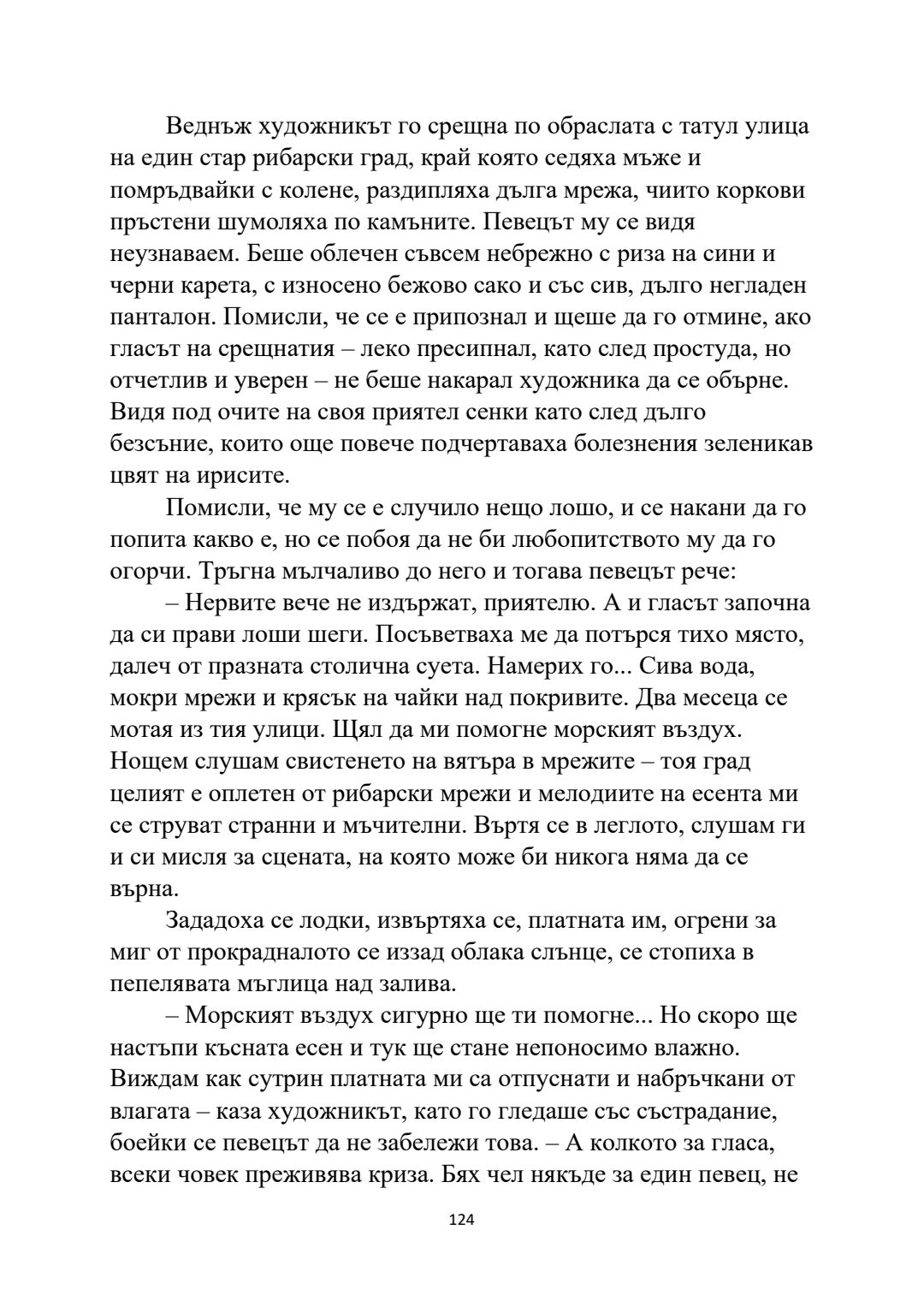 Веднъж художникът го срещна по обраслата с татул улица на един стар рибарски град, край която седяха мъже и помръдвайки с колене, раздипляха дълга мрежа, чиито коркови пръстени шумоляха по камъните. Певецът му се видя неузнаваем. Беше облечен съвсем небрежно с риза на сини и черни карета, с износено бежово сако и със сив, дълго негладен панталон. Помисли, че се е припознал и щеше да го отмине, ако гласът на срещнатия – леко пресипнал, като след простуда, но отчетлив и уверен – не беше накарал художника да се обърне. Видя под очите на своя приятел сенки като след дълго безсъние, които още повече подчертаваха болезнения зеленикав цвят на ирисите.

Помисли, че му се е случило нещо лошо, и се накани да го попита какво е, но се побоя да не би любопитството му да го огорчи. Тръгна мълчаливо до него и тогава певецът рече:

– Нервите вече не издържат, приятелю. А и гласът започна да си прави лоши шеги. Посъветваха ме да потърся тихо място, далеч от празната столична суета. Намерих го... Сива вода, мокри мрежи и крясък на чайки над покривите. Два месеца се мотая из тия улици. Щял да ми помогне морският въздух. Нощем слушам свистенето на вятъра в мрежите – тоя град целият е оплетен от рибарски мрежи и мелодиите на есента ми се струват странни и мъчителни. Въртя се в леглото, слушам ги и си мисля за сцената, на която може би никога няма да се върна.

Зададоха се лодки, извъртяха се, платната им, огрени за миг от прокрадналото се иззад облака слънце, се стопиха в пепелявата мъглица над залива.

– Морският въздух сигурно ще ти помогне... Но скоро ще настъпи късната есен и тук ще стане непоносимо влажно. Виждам как сутрин платната ми са отпуснати и набръчкани от влагата – каза художникът, като го гледаше със състрадание, боейки се певецът да не забележи това. – А колкото за гласа, всеки човек преживява криза. Бях чел някъде за един певец, не

124